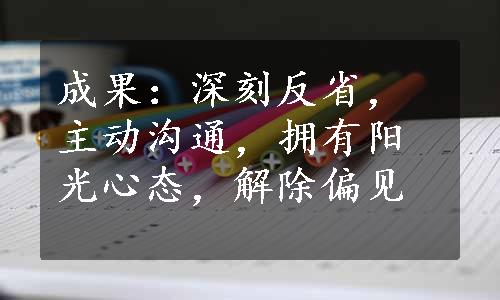 成果：深刻反省，主动沟通，拥有阳光心态，解除偏见